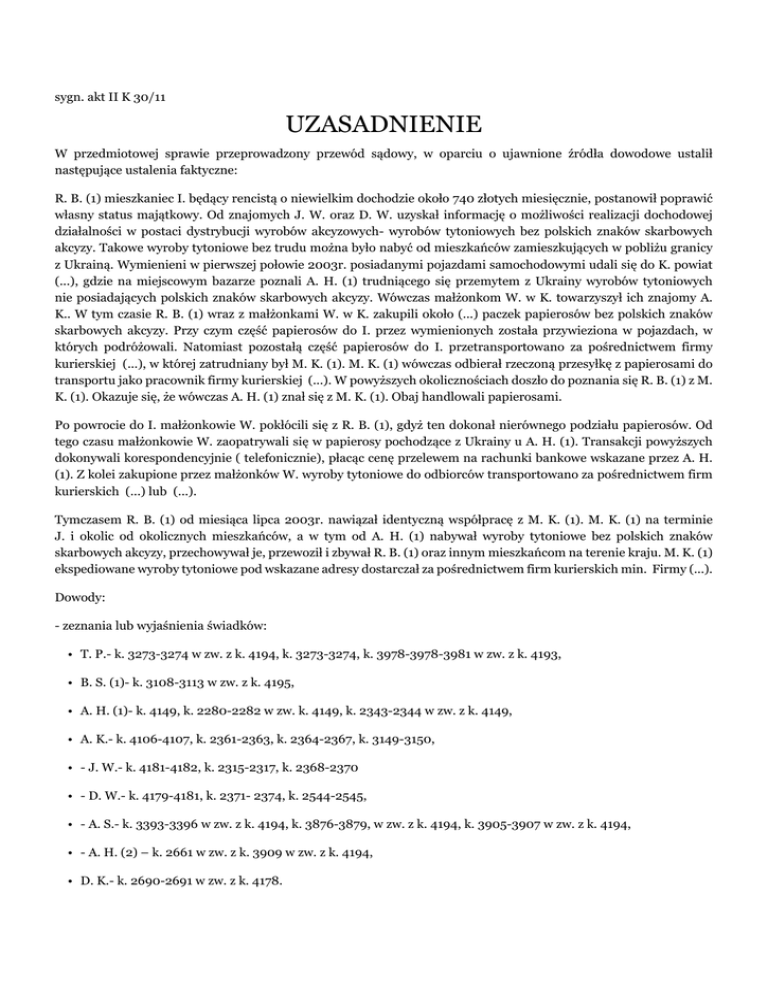 sygn. akt II K 30/11

UZASADNIENIE

W przedmiotowej sprawie przeprowadzony przewód sądowy, w oparciu o ujawnione źródła dowodowe ustalił następujące ustalenia faktyczne:

R. B. (1) mieszkaniec I. będący rencistą o niewielkim dochodzie około 740 złotych miesięcznie, postanowił poprawić własny status majątkowy. Od znajomych J. W. oraz D. W. uzyskał informację o możliwości realizacji dochodowej działalności w postaci dystrybucji wyrobów akcyzowych- wyrobów tytoniowych bez polskich znaków skarbowych akcyzy. Takowe wyroby tytoniowe bez trudu można było nabyć od mieszkańców zamieszkujących w pobliżu granicy z Ukrainą. Wymienieni w pierwszej połowie 2003r. posiadanymi pojazdami samochodowymi udali się do K. powiat (...), gdzie na miejscowym bazarze poznali A. H. (1) trudniącego się przemytem z Ukrainy wyrobów tytoniowych nie posiadających polskich znaków skarbowych akcyzy. Wówczas małżonkom W. w K. towarzyszył ich znajomy A. K.. W tym czasie R. B. (1) wraz z małżonkami W. w K. zakupili około (...) paczek papierosów bez polskich znaków skarbowych akcyzy. Przy czym część papierosów do I. przez wymienionych została przywieziona w pojazdach, w których podróżowali. Natomiast pozostałą część papierosów do I. przetransportowano za pośrednictwem firmy kurierskiej (...), w której zatrudniany był M. K. (1). M. K. (1) wówczas odbierał rzeczoną przesyłkę z papierosami do transportu jako pracownik firmy kurierskiej (...). W powyższych okolicznościach doszło do poznania się R. B. (1) z M. K. (1). Okazuje się, że wówczas A. H. (1) znał się z M. K. (1). Obaj handlowali papierosami.

Po powrocie do I. małżonkowie W. pokłócili się z R. B. (1), gdyż ten dokonał nierównego podziału papierosów. Od tego czasu małżonkowie W. zaopatrywali się w papierosy pochodzące z Ukrainy u A. H. (1). Transakcji powyższych dokonywali korespondencyjnie ( telefonicznie), płacąc cenę przelewem na rachunki bankowe wskazane przez A. H. (1). Z kolei zakupione przez małżonków W. wyroby tytoniowe do odbiorców transportowano za pośrednictwem firm kurierskich (...) lub (...).

Tymczasem R. B. (1) od miesiąca lipca 2003r. nawiązał identyczną współpracę z M. K. (1). M. K. (1) na terminie J. i okolic od okolicznych mieszkańców, a w tym od A. H. (1) nabywał wyroby tytoniowe bez polskich znaków skarbowych akcyzy, przechowywał je, przewoził i zbywał R. B. (1) oraz innym mieszkańcom na terenie kraju. M. K. (1) ekspediowane wyroby tytoniowe pod wskazane adresy dostarczał za pośrednictwem firm kurierskich min. Firmy (...).

Dowody:

- zeznania lub wyjaśnienia świadków:

• T. P.- k. 3273-3274 w zw. z k. 4194, k. 3273-3274, k. 3978-3978-3981 w zw. z k. 4193,

• B. S. (1)- k. 3108-3113 w zw. z k. 4195,

• A. H. (1)- k. 4149, k. 2280-2282 w zw. k. 4149, k. 2343-2344 w zw. z k. 4149,

• A. K.- k. 4106-4107, k. 2361-2363, k. 2364-2367, k. 3149-3150,

• - J. W.- k. 4181-4182, k. 2315-2317, k. 2368-2370

• - D. W.- k. 4179-4181, k. 2371- 2374, k. 2544-2545,

• - A. S.- k. 3393-3396 w zw. z k. 4194, k. 3876-3879, w zw. z k. 4194, k. 3905-3907 w zw. z k. 4194,

• - A. H. (2) – k. 2661 w zw. z k. 3909 w zw. z k. 4194,

• D. K.- k. 2690-2691 w zw. z k. 4178.